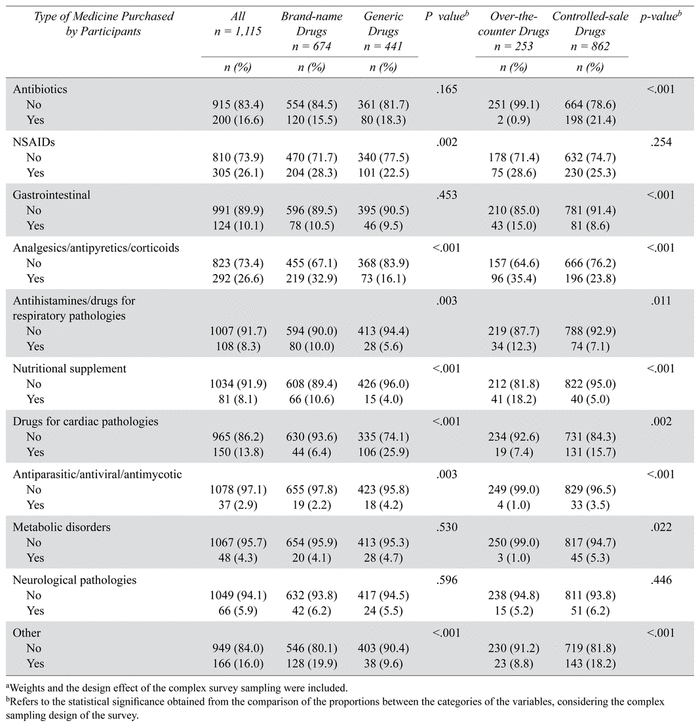 | Type of Medicine Purchased by Participants | All n = 1,115 | Brand-name Drugs n = 674 | Generic Drugs n = 441 | P value$^{b}$ | Over-the-counter Drugs n = 253 | Controlled-sale Drugs n = 862 | p-value$^{b}$ |
|---|---|---|---|---|---|---|---|
| | n (%) | n (%) | n (%) | | n (%) | n (%) | |
| Antibiotics | | | | .165 | | | <.001 |
| No | 915 (83.4) | 554 (84.5) | 361 (81.7) | | 251 (99.1) | 664 (78.6) | |
| Yes | 200 (16.6) | 120 (15.5) | 80 (18.3) | | 2 (0.9) | 198 (21.4) | |
| NSAIDs | | | | .002 | | | .254 |
| No | 810 (73.9) | 470 (71.7) | 340 (77.5) | | 178 (71.4) | 632 (74.7) | |
| Yes | 305 (26.1) | 204 (28.3) | 101 (22.5) | | 75 (28.6) | 230 (25.3) | |
| Gastrointestinal | | | | .453 | | | <.001 |
| No | 991 (89.9) | 596 (89.5) | 395 (90.5) | | 210 (85.0) | 781 (91.4) | |
| Yes | 124 (10.1) | 78 (10.5) | 46 (9.5) | | 43 (15.0) | 81 (8.6) | |
| Analgesics/antipyretics/corticoids | | | | <.001 | | | <.001 |
| No | 823 (73.4) | 455 (67.1) | 368 (83.9) | | 157 (64.6) | 666 (76.2) | |
| Yes | 292 (26.6) | 219 (32.9) | 73 (16.1) | | 96 (35.4) | 196 (23.8) | |
| Antihistamines/drugs for respiratory pathologies | | | | .003 | | | .011 |
| No | 1007 (91.7) | 594 (90.0) | 413 (94.4) | | 219 (87.7) | 788 (92.9) | |
| Yes | 108 (8.3) | 80 (10.0) | 28 (5.6) | | 34 (12.3) | 74 (7.1) | |
| Nutritional supplement | | | | <.001 | | | <.001 |
| No | 1034 (91.9) | 608 (89.4) | 426 (96.0) | | 212 (81.8) | 822 (95.0) | |
| Yes | 81 (8.1) | 66 (10.6) | 15 (4.0) | | 41 (18.2) | 40 (5.0) | |
| Drugs for cardiac pathologies | | | | <.001 | | | .002 |
| No | 965 (86.2) | 630 (93.6) | 335 (74.1) | | 234 (92.6) | 731 (84.3) | |
| Yes | 150 (13.8) | 44 (6.4) | 106 (25.9) | | 19 (7.4) | 131 (15.7) | |
| Antiparasitic/antiviral/antimycotic | | | | .003 | | | <.001 |
| No | 1078 (97.1) | 655 (97.8) | 423 (95.8) | | 249 (99.0) | 829 (96.5) | |
| Yes | 37 (2.9) | 19 (2.2) | 18 (4.2) | | 4 (1.0) | 33 (3.5) | |
| Metabolic disorders | | | | .530 | | | .022 |
| No | 1067 (95.7) | 654 (95.9) | 413 (95.3) | | 250 (99.0) | 817 (94.7) | |
| Yes | 48 (4.3) | 20 (4.1) | 28 (4.7) | | 3 (1.0) | 45 (5.3) | |
| Neurological pathologies | | | | .596 | | | .446 |
| No | 1049 (94.1) | 632 (93.8) | 417 (94.5) | | 238 (94.8) | 811 (93.8) | |
| Yes | 66 (5.9) | 42 (6.2) | 24 (5.5) | | 15 (5.2) | 51 (6.2) | |
| Other | | | | <.001 | | | <.001 |
| No | 949 (84.0) | 546 (80.1) | 403 (90.4) | | 230 (91.2) | 719 (81.8) | |
| Yes | 166 (16.0) | 128 (19.9) | 38 (9.6) | | 23 (8.8) | 143 (18.2) | |

$^{a}$Weights and the design effect of the complex survey sampling were included.
$^{b}$Refers to the statistical significance obtained from the comparison of the proportions between the categories of the variables, considering the complex sampling design of the survey.